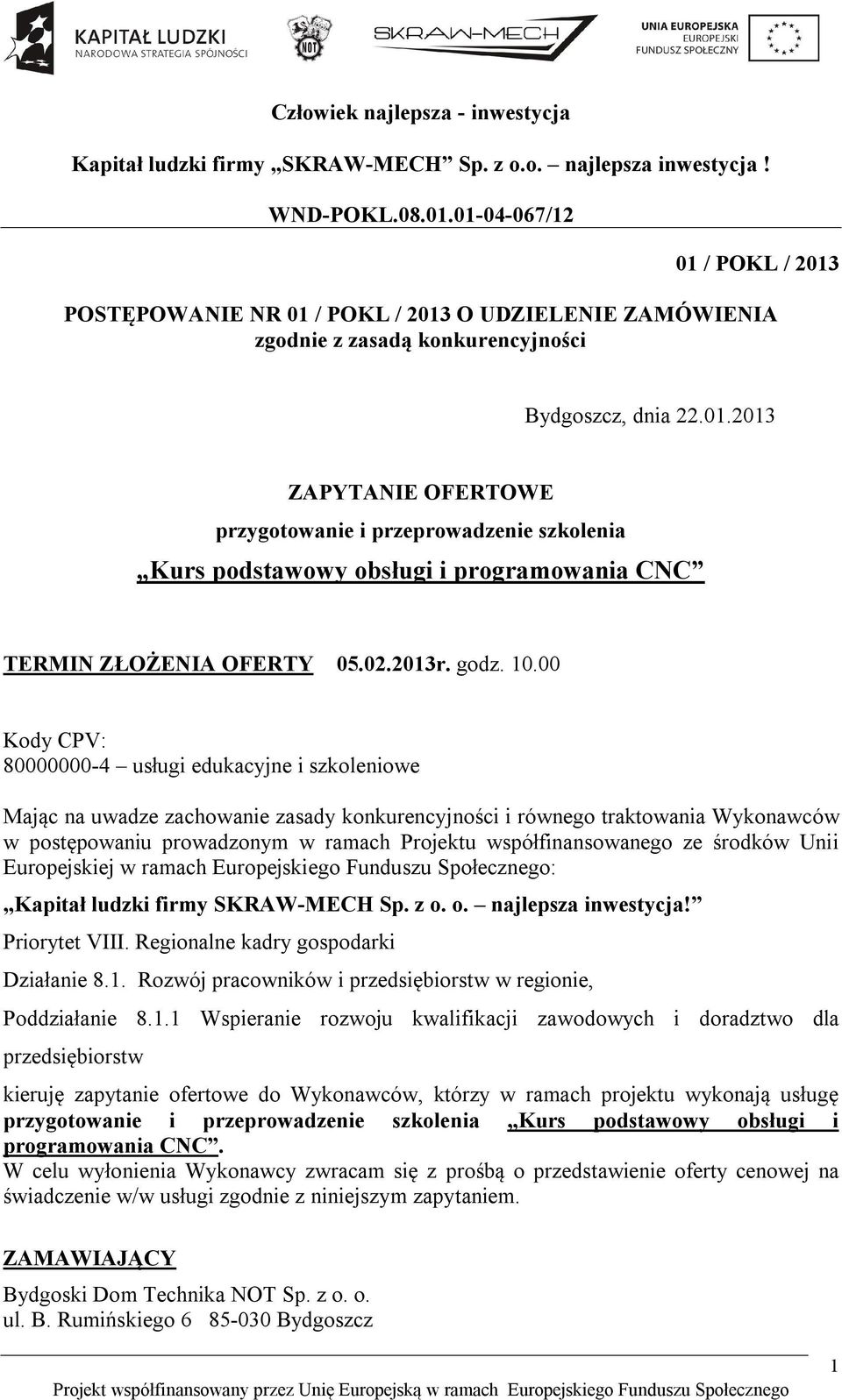 KAPITAŁ LUDZKI
NARODOWA STRATEGIA SPÓJNOŚCI

NOT

SKRAW-MECH

UNIA EUROPEJSKA
EUROPEJSKI
FUNDUSZ SPOŁECZNY

Człowiek najlepsza - inwestycja

Kapitał ludzki firmy „SKRAW-MECH” Sp. z o.o. – najlepsza inwestycja !

WND-POKL.08.01.01-04-067/12

01 / POKL / 2013

POSTĘPOWANIE NR 01 / POKL / 2013 O UDZIELENIE ZAMÓWIENIA
zgodnie z zasadą konkurencyjności

Bydgoszcz, dnia 22.01.2013

ZAPYTANIE OFERTOWE
przygotowanie i przeprowadzenie szkolenia
„Kurs podstawowy obsługi i programowania CNC”

TERMIN ZŁOŻENIA OFERTY 05.02.2013r. godz. 10.00

Kody CPV:
80000000-4 – usługi edukacyjne i szkoleniowe

Mając na uwadze zachowanie zasady konkurencyjności i równego traktowania Wykonawców w postępowaniu prowadzonym w ramach Projektu współfinansowanego ze środków Unii Europejskiej w ramach Europejskiego Funduszu Społecznego:
„Kapitał ludzki firmy SKRAW-MECH Sp. z o. o. – najlepsza inwestycja!”
Priorytet VIII. Regionalne kadry gospodarki
Działanie 8.1. Rozwój pracowników i przedsiębiorstw w regionie,
Poddziałanie 8.1.1 Wspieranie rozwoju kwalifikacji zawodowych i doradztwo dla przedsiębiorstw
kieruję zapytanie ofertowe do Wykonawców, którzy w ramach projektu wykonają usługę przygotowanie i przeprowadzenie szkolenia „Kurs podstawowy obsługi i programowania CNC”.
W celu wyłonienia Wykonawcy zwracam się z prośbą o przedstawienie oferty cenowej na świadczenie w/w usługi zgodnie z niniejszym zapytaniem.

ZAMAWIAJĄCY
Bydgoski Dom Technika NOT Sp. z o. o.
ul. B. Rumińskiego 6 85-030 Bydgoszcz

1

Projekt współfinansowany przez Unię Europejską w ramach Europejskiego Funduszu Społecznego